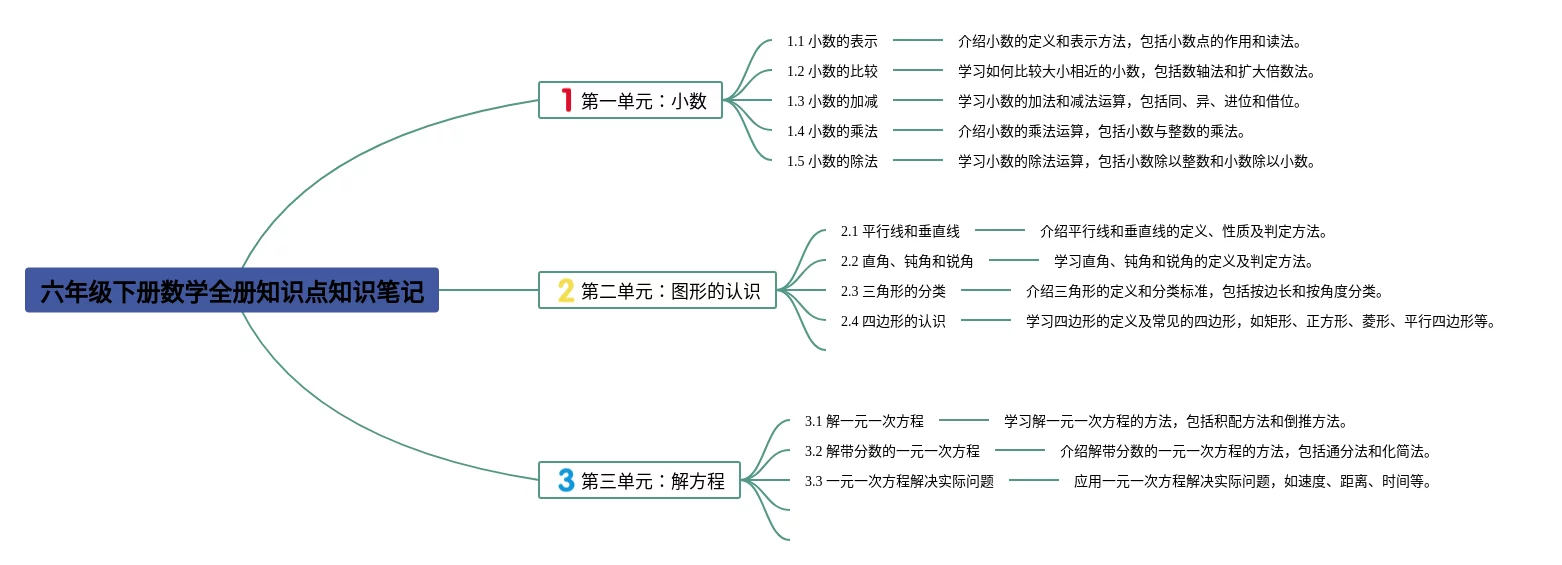 六年级下册数学全册知识点知识笔记

1 第一单元：小数

1.1 小数的表示 介绍小数的定义和表示方法，包括小数点的作用和读法。

1.2 小数的比较 学习如何比较大小相近的小数，包括数轴法和扩大倍数法。

1.3 小数的加减 学习小数的加法和减法运算，包括同、异、进位和借位。

1.4 小数的乘法 介绍小数的乘法运算，包括小数与整数的乘法。

1.5 小数的除法 学习小数的除法运算，包括小数除以整数和小数除以小数。

2 第二单元：图形的认识

2.1 平行线和垂直线 介绍平行线和垂直线的定义、性质及判定方法。

2.2 直角、钝角和锐角 学习直角、钝角和锐角的定义及判定方法。

2.3 三角形的分类 介绍三角形的定义和分类标准，包括按边长和按角度分类。

2.4 四边形的认识 学习四边形的定义及常见的四边形，如矩形、正方形、菱形、平行四边形等。

3 第三单元：解方程

3.1 解一元一次方程 学习解一元一次方程的方法，包括积配方法和倒推方法。

3.2 解带分数的一元一次方程 介绍解带分数的一元一次方程的方法，包括通分法和化简法。

3.3 一元一次方程解决实际问题 应用一元一次方程解决实际问题，如速度、距离、时间等。